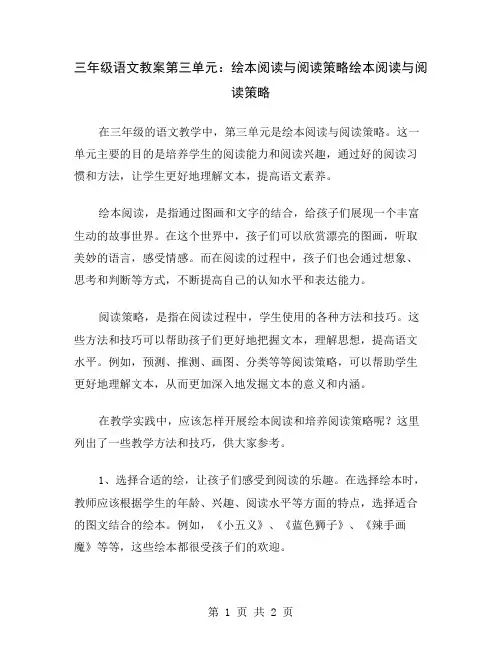 三年级语文教案第三单元：绘本阅读与阅读策略绘本阅读与阅读策略

在三年级的语文教学中，第三单元是绘本阅读与阅读策略。这一单元主要的目的是培养学生的阅读能力和阅读兴趣，通过好的阅读习惯和方法，让学生更好地理解文本，提高语文素养。

绘本阅读，是指通过图画和文字的结合，给孩子们展现一个丰富生动的故事世界。在这个世界中，孩子们可以欣赏漂亮的图画，听取美妙的语言，感受情感。而在阅读的过程中，孩子们也会通过想象、思考和判断等方式，不断提高自己的认知水平和表达能力。

阅读策略，是指在阅读过程中，学生使用的各种方法和技巧。这些方法和技巧可以帮助孩子们更好地把握文本，理解思想，提高语文水平。例如，预测、推测、画图、分类等等阅读策略，可以帮助学生更好地理解文本，从而更加深入地发掘文本的意义和内涵。

在教学实践中，应该怎样开展绘本阅读和培养阅读策略呢？这里列出了一些教学方法和技巧，供大家参考。

1、选择合适的绘，让孩子们感受到阅读的乐趣。在选择绘本时，教师应该根据学生的年龄、兴趣、阅读水平等方面的特点，选择适合的图文结合的绘本。例如，《小五义》、《蓝色狮子》、《辣手画魔》等等，这些绘本都很受孩子们的欢迎。

第 1 页 共 2 页